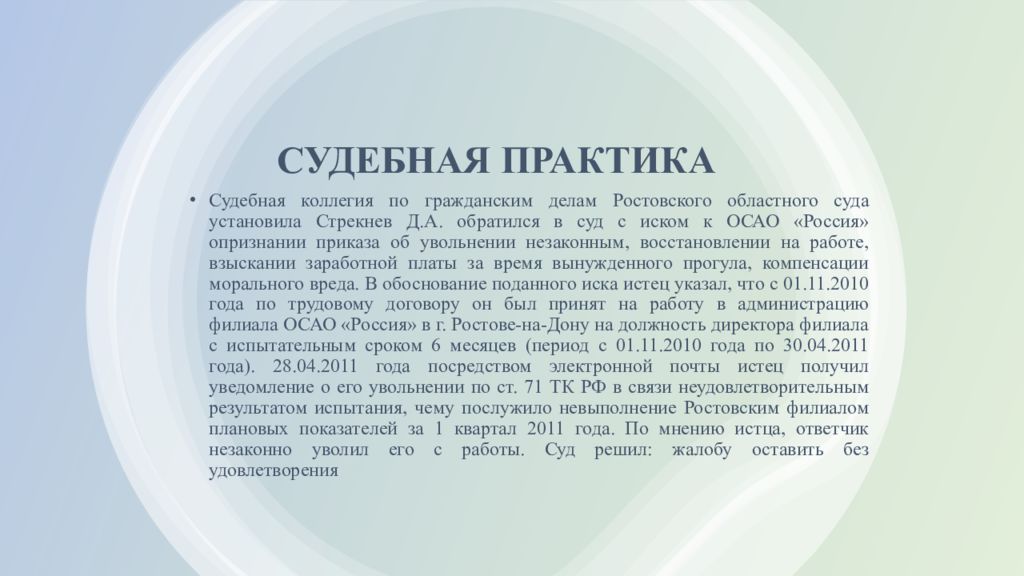 СУДЕБНАЯ ПРАКТИКА

• Судебная коллегия по гражданским делам Ростовского областного суда установила Стрекнев Д.А. обратился в суд с иском к ОСАО «Россия» опризнании приказа об увольнении незаконным, восстановлении на работе, взыскании заработной платы за время вынужденного прогула, компенсации морального вреда. В обоснование поданного иска истец указал, что с 01.11.2010 года по трудовому договору он был принят на работу в администрацию филиала ОСАО «Россия» в г. Ростове-на-Дону на должность директора филиала с испытательным сроком 6 месяцев (период с 01.11.2010 года по 30.04.2011 года). 28.04.2011 года посредством электронной почты истец получил уведомление о его увольнении по ст. 71 ТК РФ в связи неудовлетворительным результатом испытания, чему послужило невыполнение Ростовским филиалом плановых показателей за 1 квартал 2011 года. По мнению истца, ответчик незаконно уволил его с работы. Суд решил: жалобу оставить без удовлетворения